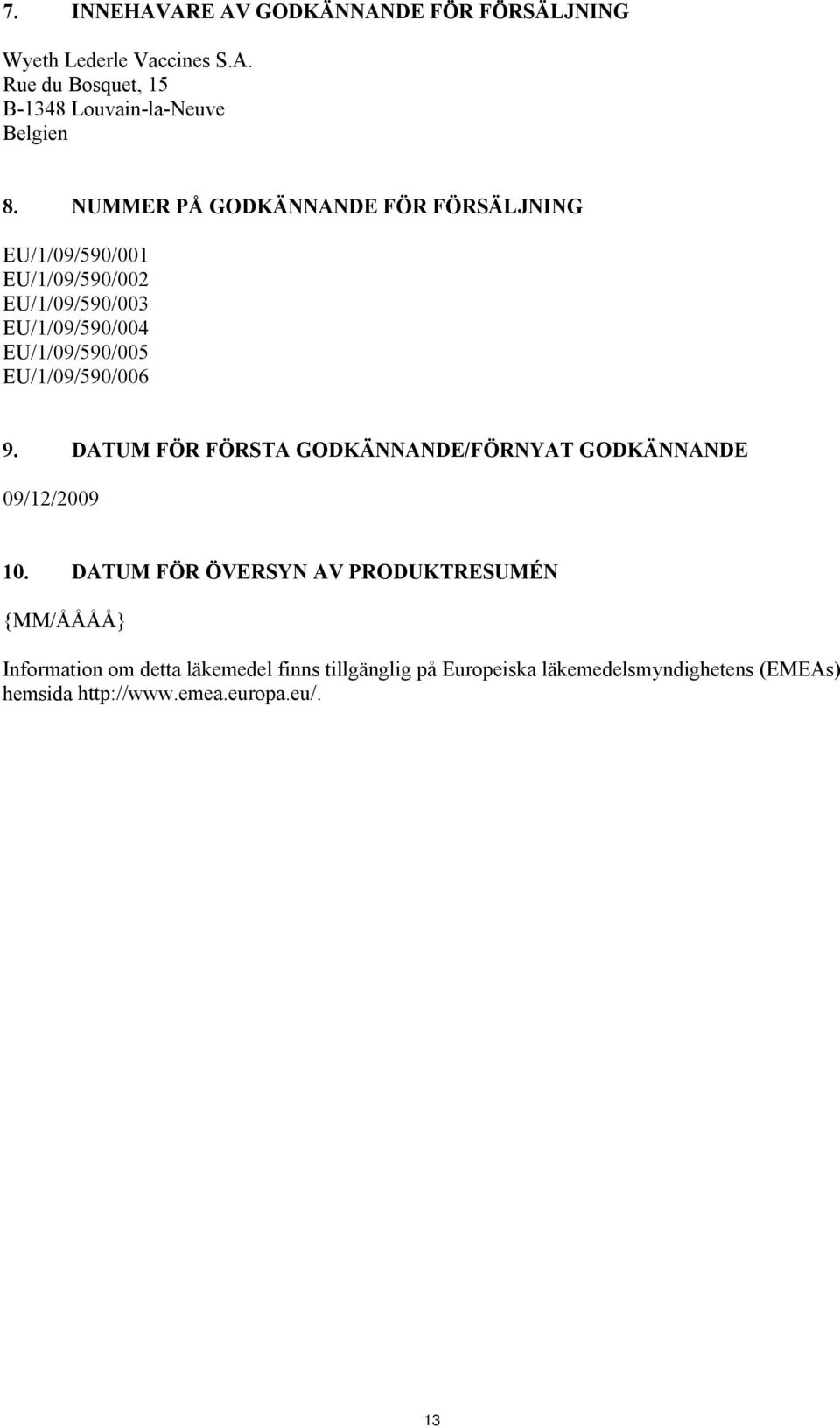 7. INNEHAVARE AV GODKÄNNANDE FÖR FÖRSÄLJNING

Wyeth Lederle Vaccines S.A.
Rue du Bosquet, 15
B-1348 Louvain-la-Neuve
Belgien

8. NUMMER PÅ GODKÄNNANDE FÖR FÖRSÄLJNING

EU/1/09/590/001
EU/1/09/590/002
EU/1/09/590/003
EU/1/09/590/004
EU/1/09/590/005
EU/1/09/590/006

9. DATUM FÖR FÖRSTA GODKÄNNANDE/FÖRNYAT GODKÄNNANDE

09/12/2009

10. DATUM FÖR ÖVERSYN AV PRODUKTRESUMÉN

{MM/ÅÅÅÅ}

Information om detta läkemedel finns tillgänglig på Europeiska läkemedelsmyndighetens (EMEAs) hemsida http://www.emea.europa.eu/.

13